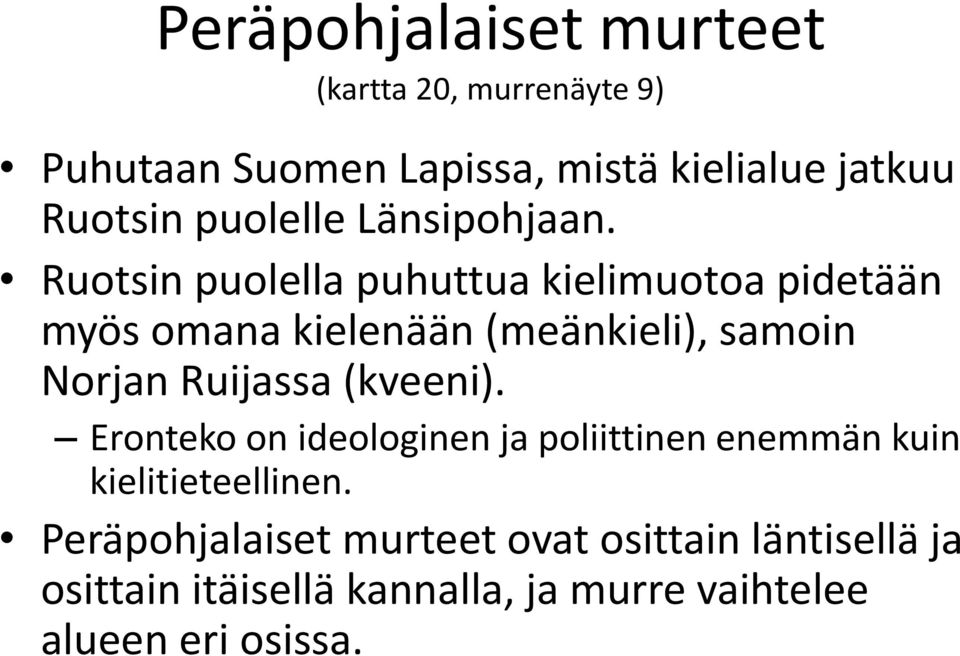 Peräpohjalaiset murteet
(kartta 20, murrenäyte 9)

• Puhutaan Suomen Lapissa, mistä kielialue jatkuu Ruotsin puolelle Länsipohjaan.

• Ruotsin puolella puhuttua kielimuotoa pidetään myös omana kielenään (meänkieli), samoin Norjan Ruijassa (kveeni).

– Eronteko on ideologinen ja poliittinen enemmän kuin kielitieteellinen.

• Peräpohjalaiset murteet ovat osittain läntisellä ja osittain itäisellä kannalla, ja murre vaihtelee alueen eri osissa.